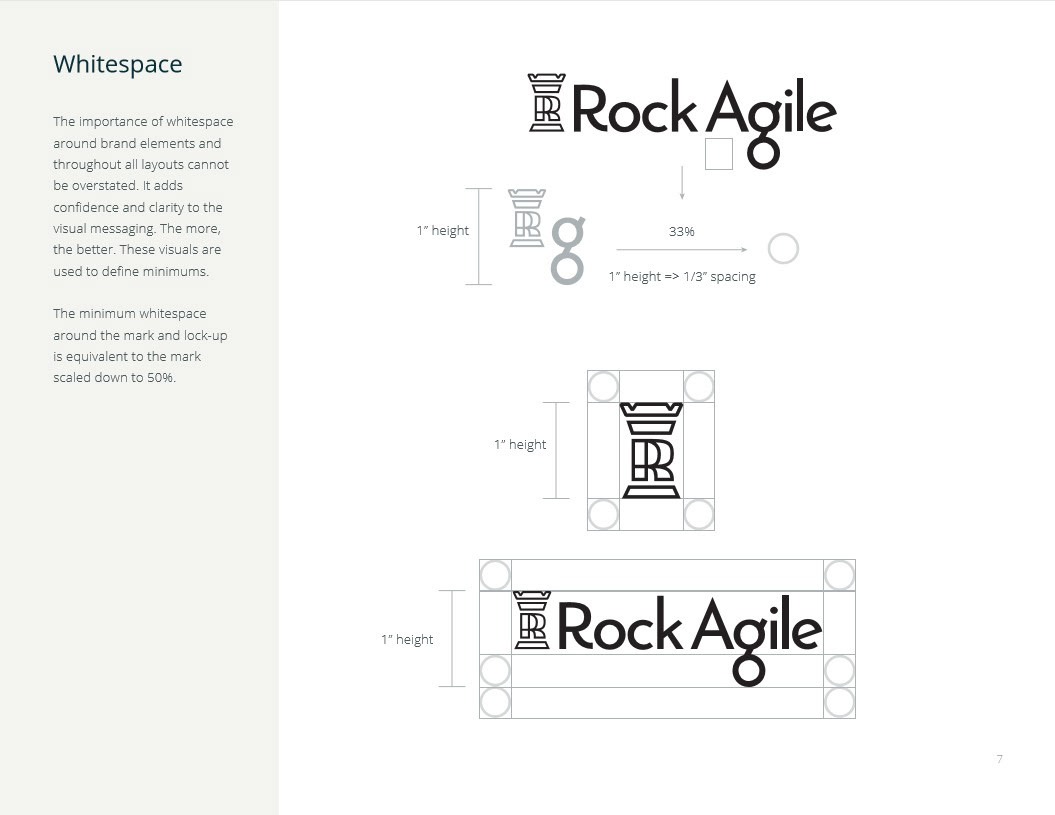 Whitespace

The importance of whitespace around brand elements and throughout all layouts cannot be overstated. It adds confidence and clarity to the visual messaging. The more, the better. These visuals are used to define minimums.

The minimum whitespace around the mark and lock-up is equivalent to the mark scaled down to 50%.

Rock Agile

1" height

g

33%

1" height => 1/3" spacing

1" height

1" height

Rock Agile

7